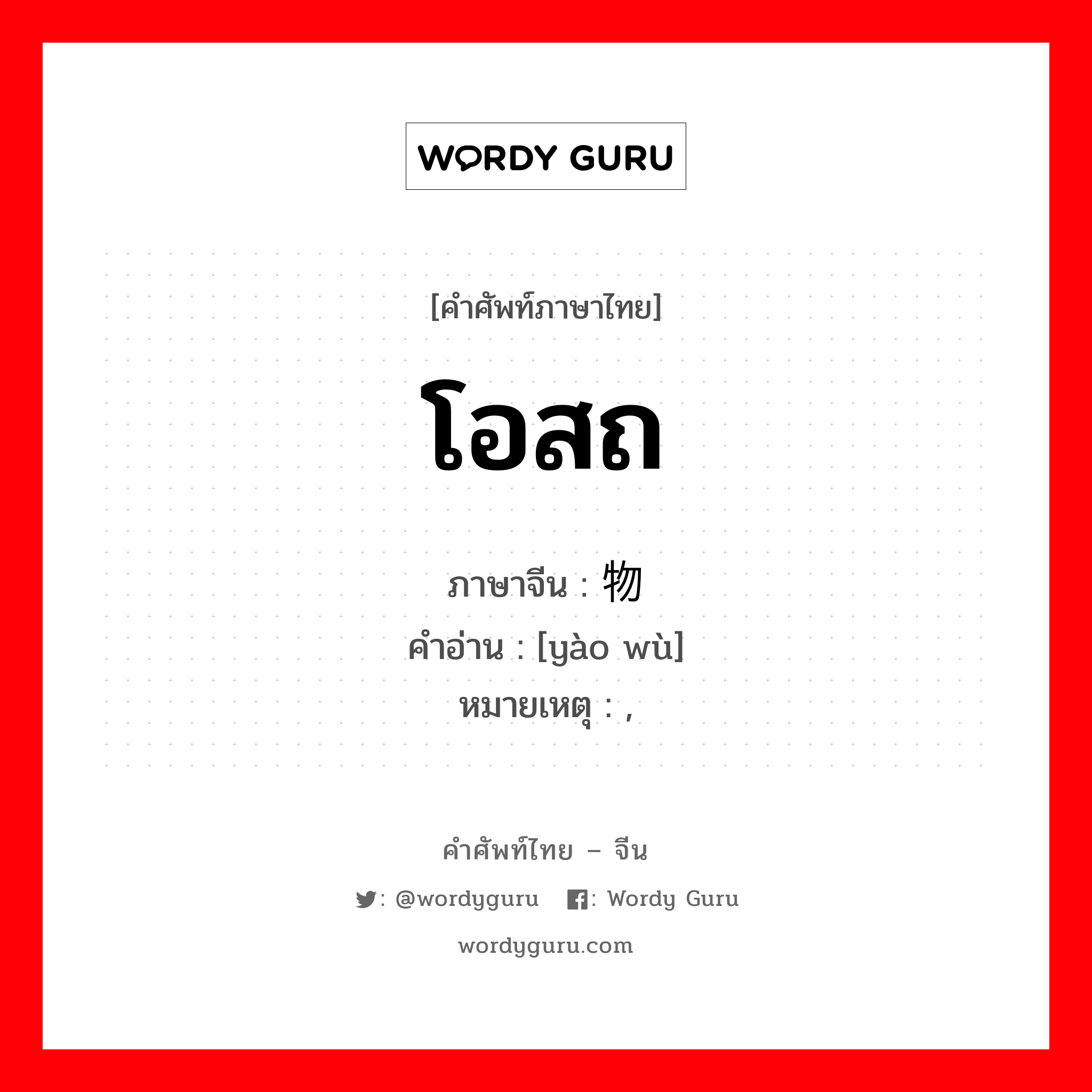 WORDY GURU

[คำศัพท์ภาษาไทย]

โอสถ

ภาษาจีน : 物
คำอ่าน : [yào wù]
หมายเหตุ : ,

คำศัพท์ไทย – จีน

: @wordyguru  : Wordy Guru

wordyguru.com